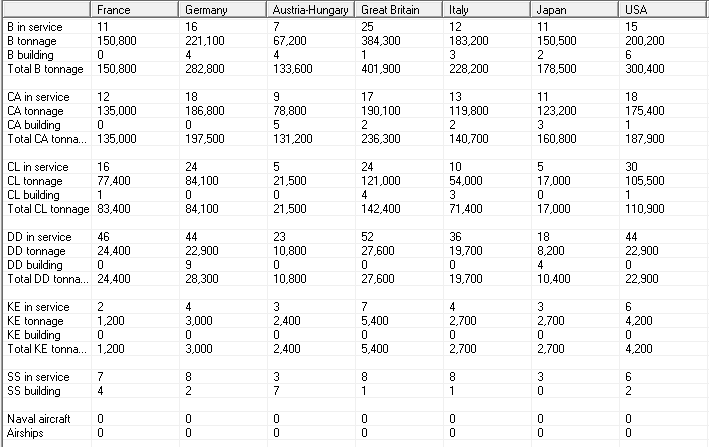 | | France | Germany | Austria-Hungary | Great Britain | Italy | Japan | USA |
|---|---|---|---|---|---|---|---|
| B in service | 11 | 16 | 7 | 25 | 12 | 11 | 15 |
| B tonnage | 150,800 | 221,100 | 67,200 | 384,300 | 183,200 | 150,500 | 200,200 |
| B building | 0 | 4 | 4 | 1 | 3 | 2 | 6 |
| Total B tonnage | 150,800 | 282,800 | 133,600 | 401,900 | 228,200 | 178,500 | 300,400 |
| | | | | | | | |
| CA in service | 12 | 18 | 9 | 17 | 13 | 11 | 18 |
| CA tonnage | 135,000 | 186,800 | 78,800 | 190,100 | 119,800 | 123,200 | 175,400 |
| CA building | 0 | 0 | 5 | 2 | 2 | 3 | 1 |
| Total CA tonna... | 135,000 | 197,500 | 131,200 | 236,300 | 140,700 | 160,800 | 187,900 |
| | | | | | | | |
| CL in service | 16 | 24 | 5 | 24 | 10 | 5 | 30 |
| CL tonnage | 77,400 | 84,100 | 21,500 | 121,000 | 54,000 | 17,000 | 105,500 |
| CL building | 1 | 0 | 0 | 4 | 3 | 0 | 1 |
| Total CL tonnage | 83,400 | 84,100 | 21,500 | 142,400 | 71,400 | 17,000 | 110,900 |
| | | | | | | | |
| DD in service | 46 | 44 | 23 | 52 | 36 | 18 | 44 |
| DD tonnage | 24,400 | 22,900 | 10,800 | 27,600 | 19,700 | 8,200 | 22,900 |
| DD building | 0 | 9 | 0 | 0 | 0 | 4 | 0 |
| Total DD tonna... | 24,400 | 28,300 | 10,800 | 27,600 | 19,700 | 10,400 | 22,900 |
| | | | | | | | |
| KE in service | 2 | 4 | 3 | 7 | 4 | 3 | 6 |
| KE tonnage | 1,200 | 3,000 | 2,400 | 5,400 | 2,700 | 2,700 | 4,200 |
| KE building | 0 | 0 | 0 | 0 | 0 | 0 | 0 |
| Total KE tonna... | 1,200 | 3,000 | 2,400 | 5,400 | 2,700 | 2,700 | 4,200 |
| | | | | | | | |
| SS in service | 7 | 8 | 3 | 8 | 8 | 3 | 6 |
| SS building | 4 | 2 | 7 | 1 | 1 | 0 | 2 |
| | | | | | | | |
| Naval aircraft | 0 | 0 | 0 | 0 | 0 | 0 | 0 |
| Airships | 0 | 0 | 0 | 0 | 0 | 0 | 0 |